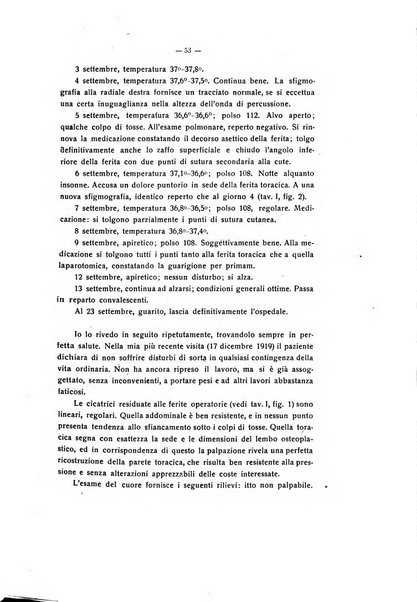 — 53 —

3 settembre, temperatura 37°-37,8°.

4 settembre, temperatura 37,6°-37,5°. Continua bene. La sfigmografia alla radiale destra fornisce un tracciato normale, se si eccettua una certa inuguaglianza nella altezza dell'onda di percussione.

5 settembre, temperatura 36,6°-36,6°; polso 112. Alvo aperto; qualche colpo di tosse. All'esame polmonare, reperto negativo. Si rinnova la medicazione constatando il decorso asettico della ferita; tolgo definitivamente anche lo zaffo superficiale e chiudo l'angolo inferiore della ferita con due punti di sutura secondaria alla cute.

6 settembre, temperatura 37,1°-36,6°; polso 108. Notte alquanto insonne. Accusa un dolore puntorio in sede della ferita toracica. A una nuova sfigmografia, identico reperto che al giorno 4 (tav. I, fig. 2).

7 settembre, temperatura 36,8°-36,5°; polso 108, regolare. Medicazione: si tolgono parzialmente i punti di sutura cutanea.

8 settembre, temperatura 36,8°-37,4°.

9 settembre, apiretico; polso 108. Soggettivamente bene. Alla medicazione si tolgono tutti i punti tanto alla ferita toracica che a quella laparotomica, constatando la guarigione per primam.

12 settembre, apiretico; nessun disturbo; si alza.

13 settembre, continua ad alzarsi; condizioni generali ottime. Passa in reparto convalescenti.

Al 23 settembre, guarito, lascia definitivamente l'ospedale.

Io lo rivedo in seguito ripetutamente, trovandolo sempre in perfetta salute. Nella mia più recente visita (17 dicembre 1919) il paziente dichiara di non soffrire disturbi di sorta in qualsiasi contingenza della vita ordinaria. Non ha ancora ripreso il lavoro, ma si è già assoggettato, senza inconvenienti, a portare pesi e ad altri lavori abbastanza faticosi.

Le cicatrici residuate alle ferite operatorie (vedi tav. I, fig. 1) sono lineari, regolari. Quella addominale è ben resistente, e in nessun punto presenta tendenza allo sfiancamento sotto i colpi di tosse. Quella toracica segna con esattezza la sede e le dimensioni del lembo osteoplastico, ed in corrispondenza di questo la palpazione rivela una perfetta ricostruzione della parete toracica, che risulta ben resistente alla pressione e senza alterazioni apprezzabili delle coste interessate.

L'esame del cuore fornisce i seguenti rilievi: itto non palpabile.